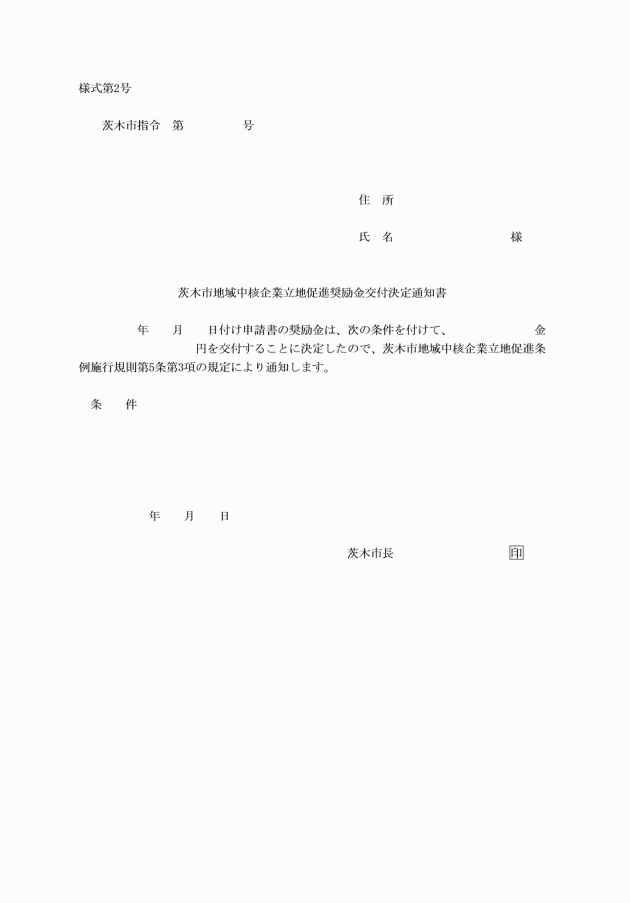 様式第2号

茨木市指令　第　　　号

住　所

氏　名　　　　　　様

茨木市地域中核企業立地促進奨励金交付決定通知書

年　月　日付け申請書の奨励金は、次の条件を付けて、　　金　　円を交付することに決定したので、茨木市地域中核企業立地促進条例施行規則第5条第3項の規定により通知します。

条　件

年　月　日

茨木市長　　　印